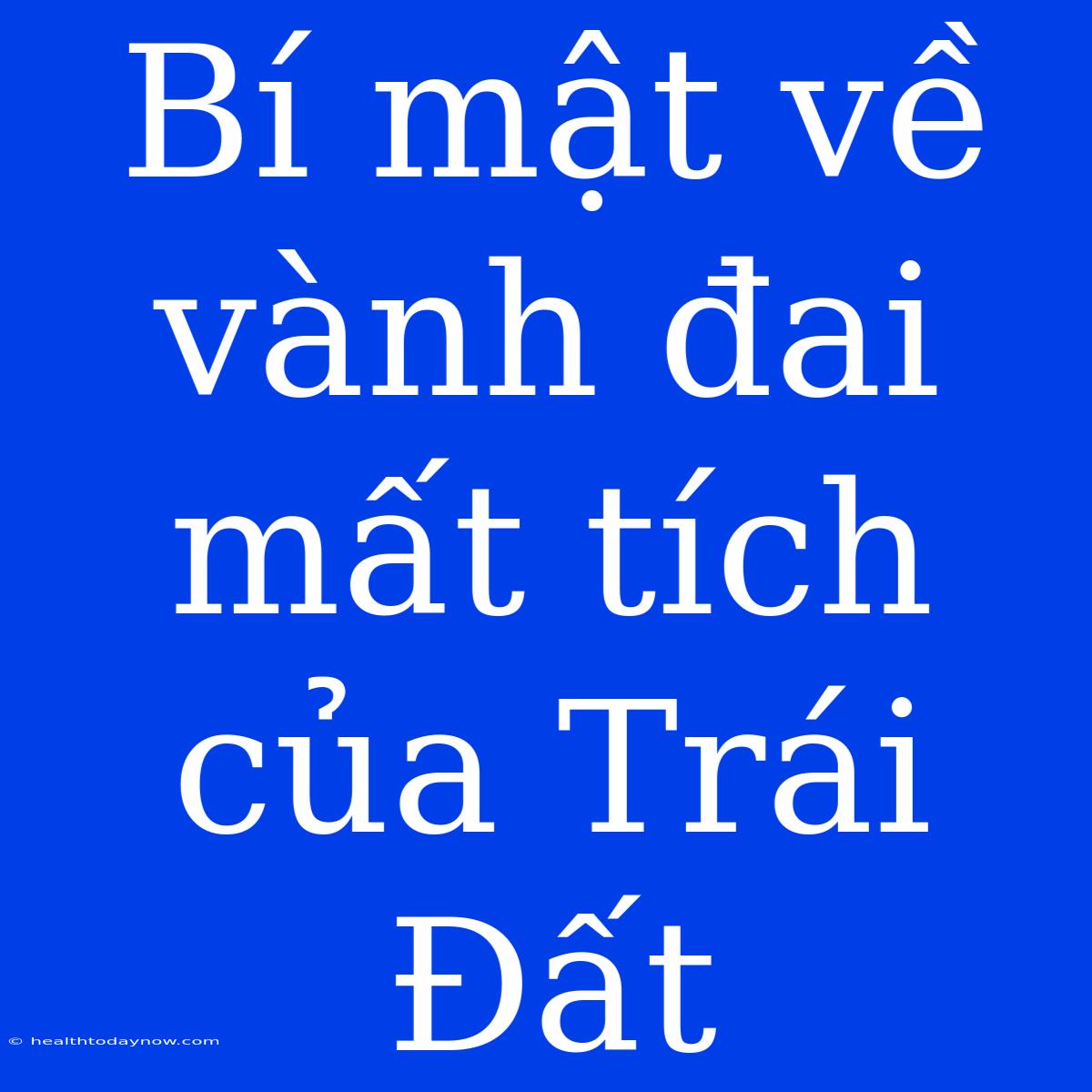 Bí mật về vành đai mất tích của Trái Đất

© healthtodaynow.com